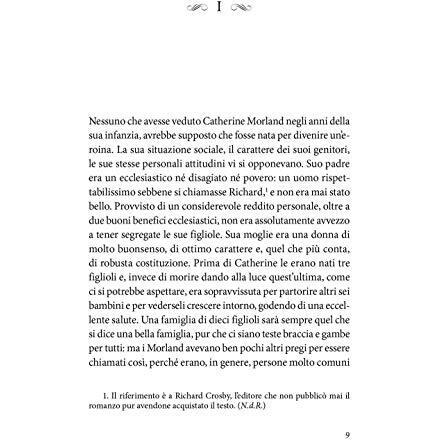 I

Nessuno che avesse veduto Catherine Morland negli anni della sua infanzia, avrebbe supposto che fosse nata per divenire un'eroina. La sua situazione sociale, il carattere dei suoi genitori, le sue stesse personali attitudini vi si opponevano. Suo padre era un ecclesiastico né disagiato né povero: un uomo rispettabilissimo sebbene si chiamasse Richard,$^{1}$ e non era mai stato bello. Provvisto di un considerevole reddito personale, oltre a due buoni benefici ecclesiastici, non era assolutamente avvezzo a tener segregate le sue figliole. Sua moglie era una donna di molto buonsenso, di ottimo carattere e, quel che più conta, di robusta costituzione. Prima di Catherine le erano nati tre figlioli e, invece di morire dando alla luce quest'ultima, come ci si potrebbe aspettare, era sopravvissuta per partorire altri sei bambini e per vederseli crescere intorno, godendo di una eccellente salute. Una famiglia di dieci figlioli sarà sempre quel che si dice una bella famiglia, pur che ci siano teste braccia e gambe per tutti: ma i Morland avevano ben pochi altri pregi per essere chiamati così, perché erano, in genere, persone molto comuni

1. Il riferimento è a Richard Crosby, l'editore che non pubblicò mai il romanzo pur avendone acquistato il testo. (N.d.R.)

9